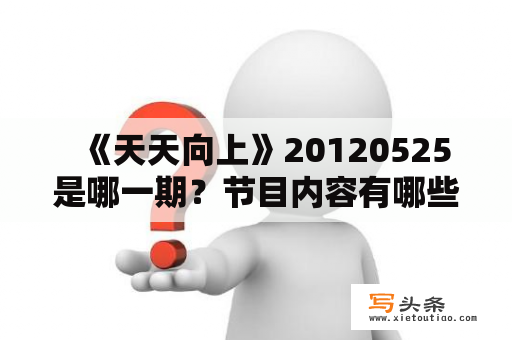 《天天向上》20120525是哪一期？节目内容有哪些

写头条
www.xietoutiao.com